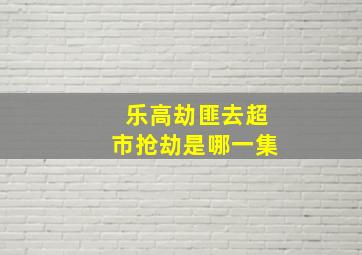 乐高劫匪去超市抢劫是哪一集